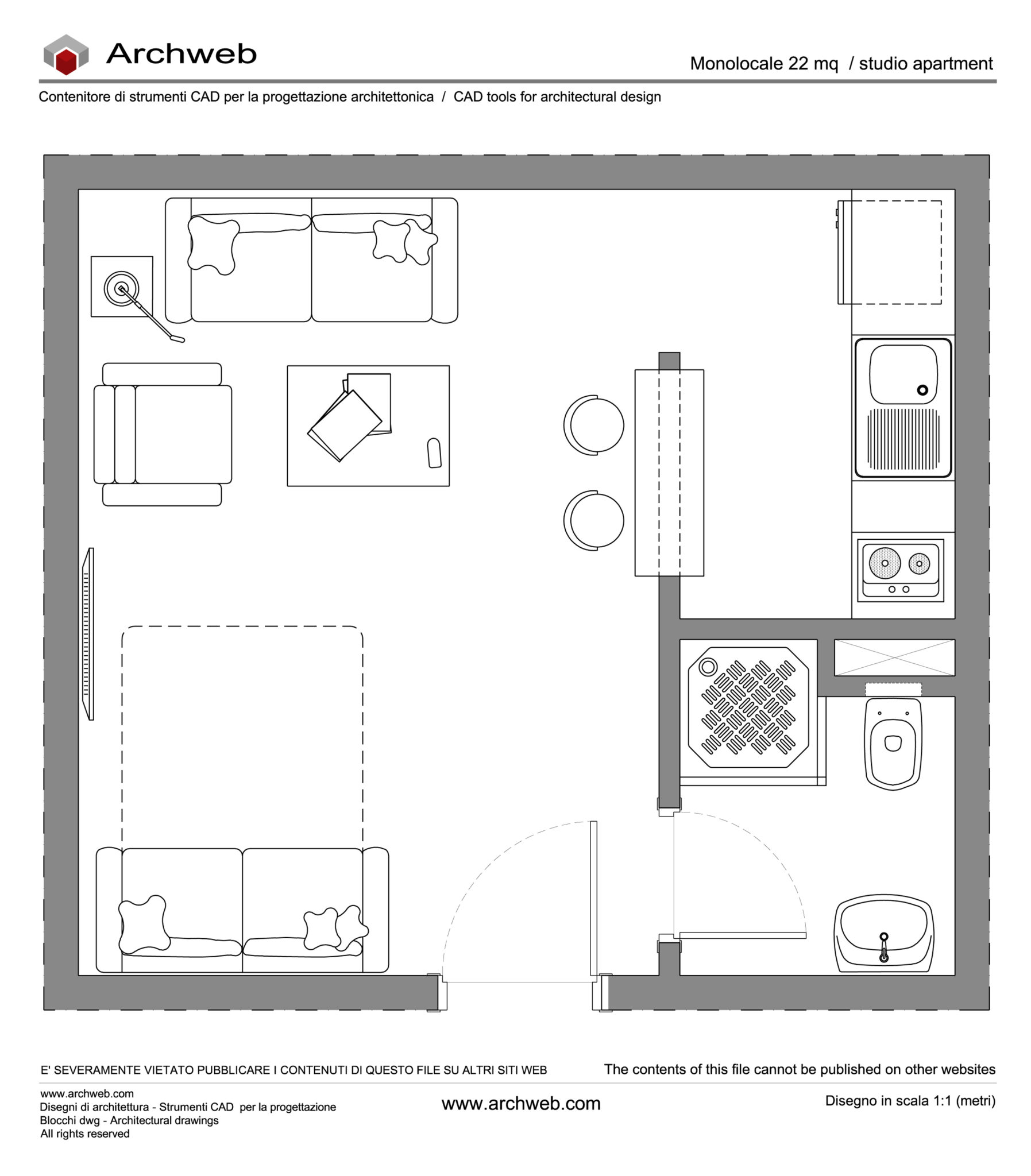 Archweb

Monolocale 22 mq / studio apartment

Contenitore di strumenti CAD per la progettazione architettonica / CAD tools for architectural design

E' SEVERAMENTE VIETATO PUBBLICARE I CONTENUTI DI QUESTO FILE SU ALTRI SITI WEB

The contents of this file cannot be published on other websites

www.archweb.com
Disegni di architettura - Strumenti CAD per la progettazione
Blocchi dwg - Architectural drawings
All rights reserved

www.archweb.com

Disegno in scala 1:1 (metri)